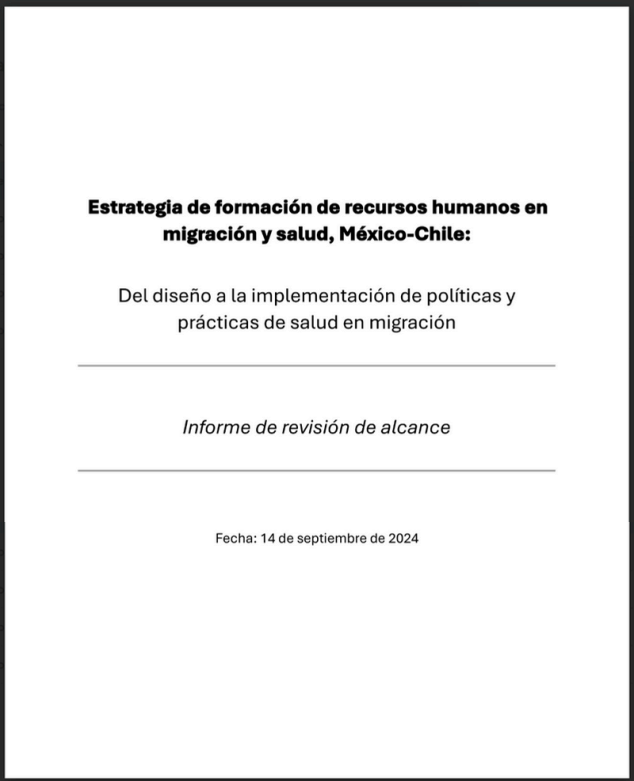 Estrategia de formación de recursos humanos en migración y salud, México-Chile:

Del diseño a la implementación de políticas y prácticas de salud en migración

Informe de revisión de alcance

Fecha: 14 de septiembre de 2024